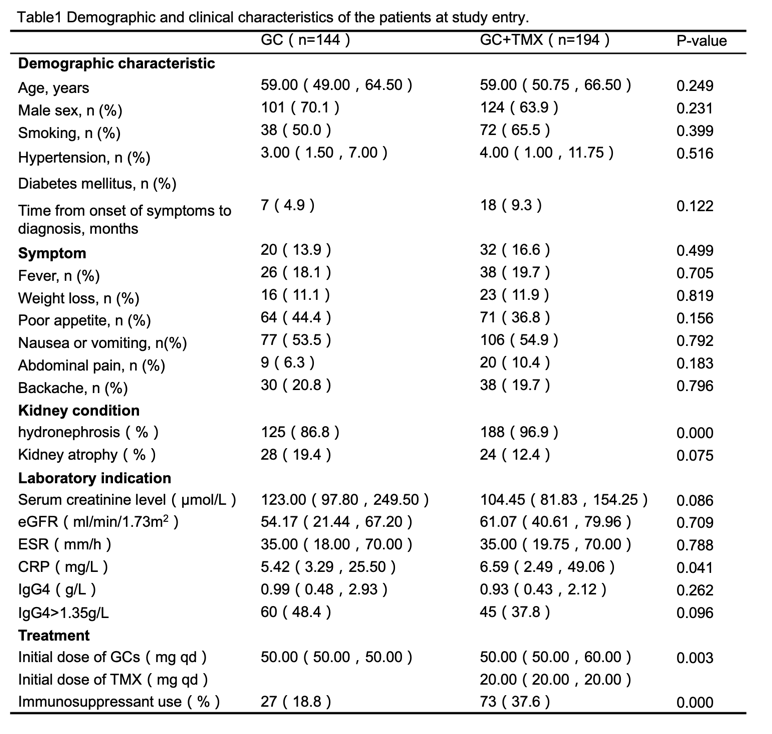 Table1 Demographic and clinical characteristics of the patients at study entry.

| | GC ( n=144 ) | GC+TMX ( n=194 ) | P-value |
|---|---|---|---|
| **Demographic characteristic** | | | |
| Age, years | 59.00 ( 49.00 , 64.50 ) | 59.00 ( 50.75 , 66.50 ) | 0.249 |
| Male sex, n (%) | 101 ( 70.1 ) | 124 ( 63.9 ) | 0.231 |
| Smoking, n (%) | 38 ( 50.0 ) | 72 ( 65.5 ) | 0.399 |
| Hypertension, n (%) | 3.00 ( 1.50 , 7.00 ) | 4.00 ( 1.00 , 11.75 ) | 0.516 |
| Diabetes mellitus, n (%) | | | |
| Time from onset of symptoms to diagnosis, months | 7 ( 4.9 ) | 18 ( 9.3 ) | 0.122 |
| **Symptom** | 20 ( 13.9 ) | 32 ( 16.6 ) | 0.499 |
| Fever, n (%) | 26 ( 18.1 ) | 38 ( 19.7 ) | 0.705 |
| Weight loss, n (%) | 16 ( 11.1 ) | 23 ( 11.9 ) | 0.819 |
| Poor appetite, n (%) | 64 ( 44.4 ) | 71 ( 36.8 ) | 0.156 |
| Nausea or vomiting, n(%) | 77 ( 53.5 ) | 106 ( 54.9 ) | 0.792 |
| Abdominal pain, n (%) | 9 ( 6.3 ) | 20 ( 10.4 ) | 0.183 |
| Backache, n (%) | 30 ( 20.8 ) | 38 ( 19.7 ) | 0.796 |
| **Kidney condition** | | | |
| hydronephrosis ( % ) | 125 ( 86.8 ) | 188 ( 96.9 ) | 0.000 |
| Kidney atrophy ( % ) | 28 ( 19.4 ) | 24 ( 12.4 ) | 0.075 |
| **Laboratory indication** | | | |
| Serum creatinine level ( μmol/L ) | 123.00 ( 97.80 , 249.50 ) | 104.45 ( 81.83 , 154.25 ) | 0.086 |
| eGFR ( ml/min/1.73m$^2$ ) | 54.17 ( 21.44 , 67.20 ) | 61.07 ( 40.61 , 79.96 ) | 0.709 |
| ESR ( mm/h ) | 35.00 ( 18.00 , 70.00 ) | 35.00 ( 19.75 , 70.00 ) | 0.788 |
| CRP ( mg/L ) | 5.42 ( 3.29 , 25.50 ) | 6.59 ( 2.49 , 49.06 ) | 0.041 |
| IgG4 ( g/L ) | 0.99 ( 0.48 , 2.93 ) | 0.93 ( 0.43 , 2.12 ) | 0.262 |
| IgG4>1.35g/L | 60 ( 48.4 ) | 45 ( 37.8 ) | 0.096 |
| **Treatment** | | | |
| Initial dose of GCs ( mg qd ) | 50.00 ( 50.00 , 50.00 ) | 50.00 ( 50.00 , 60.00 ) | 0.003 |
| Initial dose of TMX ( mg qd ) | | 20.00 ( 20.00 , 20.00 ) | |
| Immunosuppressant use ( % ) | 27 ( 18.8 ) | 73 ( 37.6 ) | 0.000 |